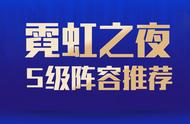 霓虹之夜
5级阵容推荐